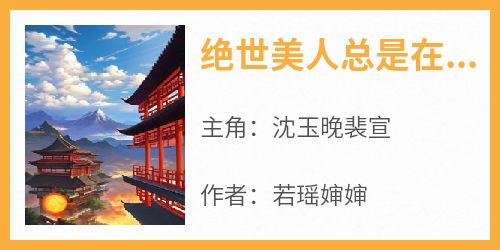 绝世美人总是在...

主角：沈玉晚裴宣

作者：若瑶婶婶